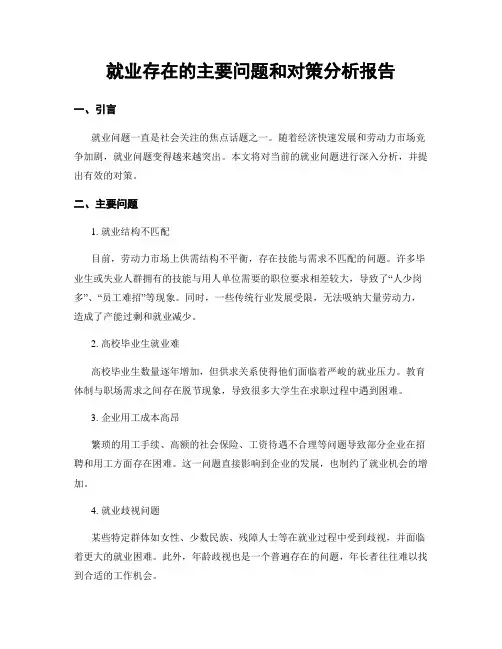 就业存在的主要问题和对策分析报告

一、引言

就业问题一直是社会关注的焦点话题之一。随着经济快速发展和劳动力市场竞争加剧，就业问题变得越来越突出。本文将对当前的就业问题进行深入分析，并提出有效的对策。

二、主要问题

1. 就业结构不匹配

目前，劳动力市场上供需结构不平衡，存在技能与需求不匹配的问题。许多毕业生或失业人群拥有的技能与用人单位需要的职位要求相差较大，导致了“人少岗多”、“员工难招”等现象。同时，一些传统行业发展受限，无法吸纳大量劳动力，造成了产能过剩和就业减少。

2. 高校毕业生就业难

高校毕业生数量逐年增加，但供求关系使得他们面临着严峻的就业压力。教育体制与职场需求之间存在脱节现象，导致很多大学生在求职过程中遇到困难。

3. 企业用工成本高昂

繁琐的用工手续、高额的社会保险、工资待遇不合理等问题导致部分企业在招聘和用工方面存在困难。这一问题直接影响到企业的发展，也制约了就业机会的增加。

4. 就业歧视问题

某些特定群体如女性、少数民族、残障人士等在就业过程中受到歧视，并面临着更大的就业困难。此外，年龄歧视也是一个普遍存在的问题，年长者往往难以找到合适的工作机会。